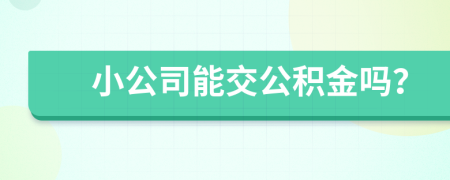 小公司能交公积金吗?